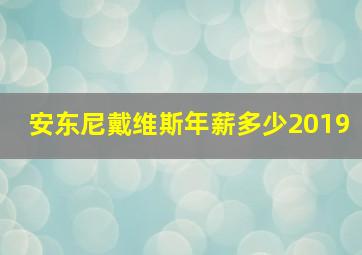 安东尼戴维斯年薪多少2019